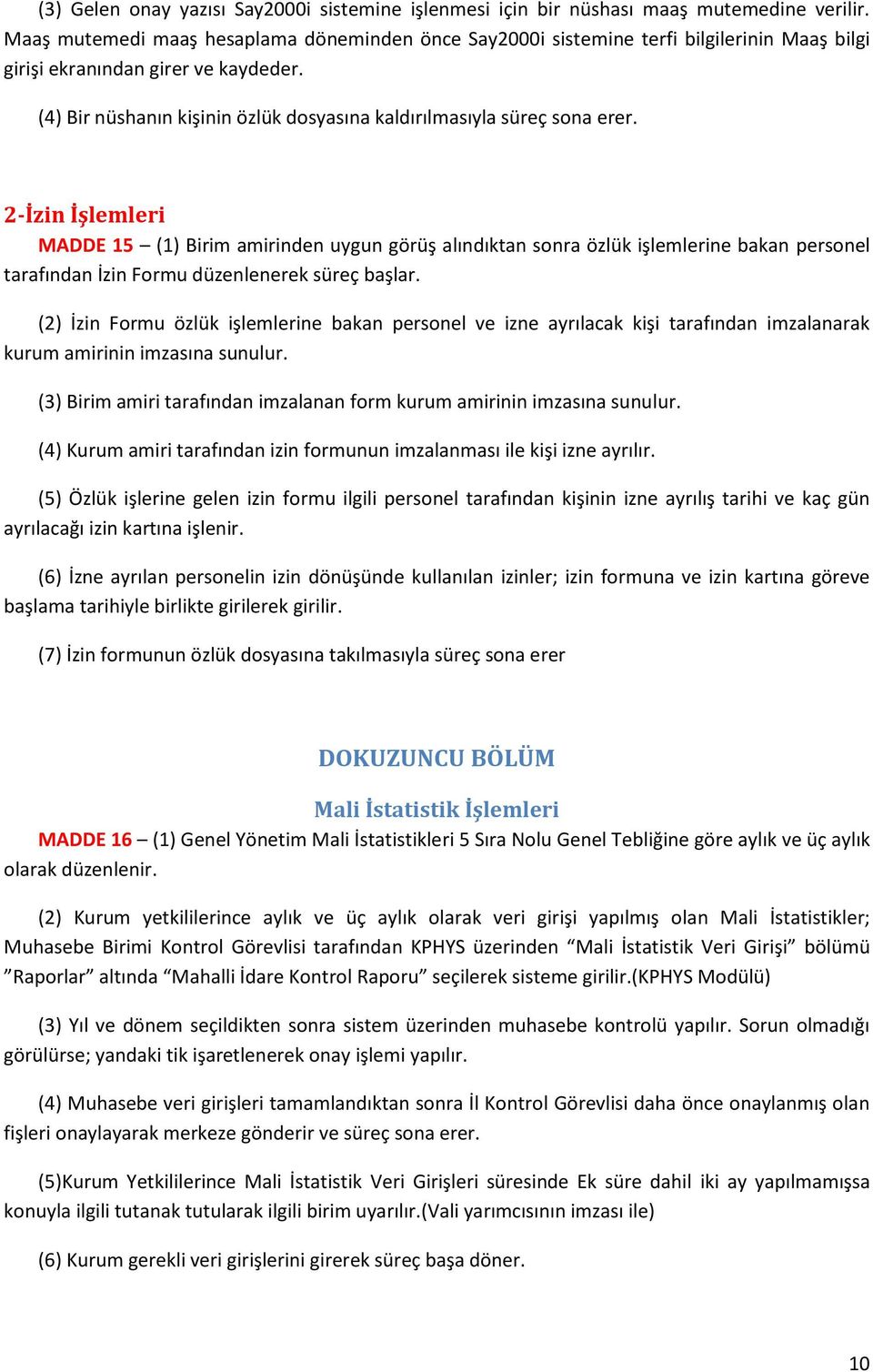 (3) Gelen onay yazısı Say2000i sistemine işlenmesi için bir nüshası maaş mutemedine verilir. Maaş mutemedi maaş hesaplama döneminden önce Say2000i sistemine terfi bilgilerinin Maaş bilgi girişi ekranından girer ve kaydeder.

(4) Bir nüshanın kişinin özlük dosyasına kaldırılmasıyla süreç sona erer.

2-İzin İşlemleri

MADDE 15 – (1) Birim amirinden uygun görüş alındıktan sonra özlük işlemlerine bakan personel tarafından İzin Formu düzenlenerek süreç başlar.

(2) İzin Formu özlük işlemlerine bakan personel ve izne ayrılacak kişi tarafından imzalanarak kurum amirinin imzasına sunulur.

(3) Birim amiri tarafından imzalanan form kurum amirinin imzasına sunulur.

(4) Kurum amiri tarafından izin formunun imzalanması ile kişi izne ayrılır.

(5) Özlük işlerine gelen izin formu ilgili personel tarafından kişinin izne ayrılış tarihi ve kaç gün ayrılacağı izin kartına işlenir.

(6) İzne ayrılan personelin izin dönüşünde kullanılan izinler; izin formuna ve izin kartına göreve başlama tarihiyle birlikte girilerek girilir.

(7) İzin formunun özlük dosyasına takılmasıyla süreç sona erer

DOKUZUNCU BÖLÜM

Mali İstatistik İşlemleri

MADDE 16 – (1) Genel Yönetim Mali İstatistikleri 5 Sıra Nolu Genel Tebliğine göre aylık ve üç aylık olarak düzenlenir.

(2) Kurum yetkililerince aylık ve üç aylık olarak veri girişi yapılmış olan Mali İstatistikler; Muhasebe Birimi Kontrol Görevlisi tarafından KPHYS üzerinden “Mali İstatistik Veri Girişi” bölümü ”Raporlar” altında “Mahalli İdare Kontrol Raporu” seçilerek sisteme girilir.(KPHYS Modülü)

(3) Yıl ve dönem seçildikten sonra sistem üzerinden muhasebe kontrolü yapılır. Sorun olmadığı görülürse; yandaki tik işaretlenerek onay işlemi yapılır.

(4) Muhasebe veri girişleri tamamlandıktan sonra İl Kontrol Görevlisi daha önce onaylanmış olan fişleri onaylayarak merkeze gönderir ve süreç sona erer.

(5)Kurum Yetkililerince Mali İstatistik Veri Girişleri süresinde Ek süre dahil iki ay yapılmamışsa konuyla ilgili tutanak tutularak ilgili birim uyarılır.(Vali yarımcısının imzası ile)

(6) Kurum gerekli veri girişlerini girerek süreç başa döner.

10